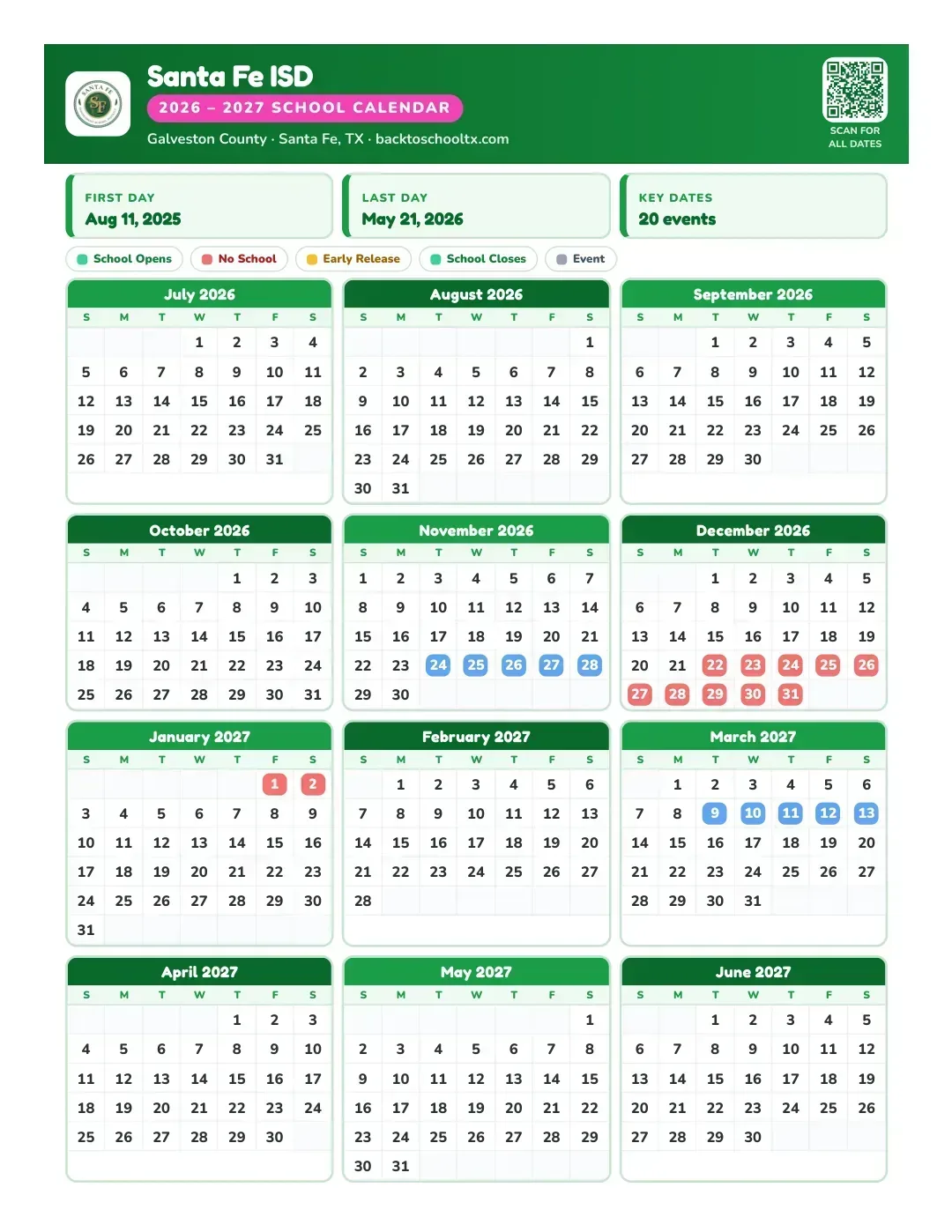 Santa Fe ISD
2026 – 2027 SCHOOL CALENDAR
Galveston County · Santa Fe, TX · backtoschooltx.com

SCAN FOR ALL DATES

FIRST DAY
Aug 11, 2025

LAST DAY
May 21, 2026

KEY DATES
20 events

School Opens
No School
Early Release
School Closes
Event

July 2026
| S | M | T | W | T | F | S |
|---|---|---|---|---|---|---|
| | | | 1 | 2 | 3 | 4 |
| 5 | 6 | 7 | 8 | 9 | 10 | 11 |
| 12 | 13 | 14 | 15 | 16 | 17 | 18 |
| 19 | 20 | 21 | 22 | 23 | 24 | 25 |
| 26 | 27 | 28 | 29 | 30 | 31 | |

August 2026
| S | M | T | W | T | F | S |
|---|---|---|---|---|---|---|
| | | | | | | 1 |
| 2 | 3 | 4 | 5 | 6 | 7 | 8 |
| 9 | 10 | 11 | 12 | 13 | 14 | 15 |
| 16 | 17 | 18 | 19 | 20 | 21 | 22 |
| 23 | 24 | 25 | 26 | 27 | 28 | 29 |
| 30 | 31 | | | | | |

September 2026
| S | M | T | W | T | F | S |
|---|---|---|---|---|---|---|
| | | 1 | 2 | 3 | 4 | 5 |
| 6 | 7 | 8 | 9 | 10 | 11 | 12 |
| 13 | 14 | 15 | 16 | 17 | 18 | 19 |
| 20 | 21 | 22 | 23 | 24 | 25 | 26 |
| 27 | 28 | 29 | 30 | | | |

October 2026
| S | M | T | W | T | F | S |
|---|---|---|---|---|---|---|
| | | | | 1 | 2 | 3 |
| 4 | 5 | 6 | 7 | 8 | 9 | 10 |
| 11 | 12 | 13 | 14 | 15 | 16 | 17 |
| 18 | 19 | 20 | 21 | 22 | 23 | 24 |
| 25 | 26 | 27 | 28 | 29 | 30 | 31 |

November 2026
| S | M | T | W | T | F | S |
|---|---|---|---|---|---|---|
| 1 | 2 | 3 | 4 | 5 | 6 | 7 |
| 8 | 9 | 10 | 11 | 12 | 13 | 14 |
| 15 | 16 | 17 | 18 | 19 | 20 | 21 |
| 22 | 23 | 24 | 25 | 26 | 27 | 28 |
| 29 | 30 | | | | | |

December 2026
| S | M | T | W | T | F | S |
|---|---|---|---|---|---|---|
| | | 1 | 2 | 3 | 4 | 5 |
| 6 | 7 | 8 | 9 | 10 | 11 | 12 |
| 13 | 14 | 15 | 16 | 17 | 18 | 19 |
| 20 | 21 | 22 | 23 | 24 | 25 | 26 |
| 27 | 28 | 29 | 30 | 31 | | |

January 2027
| S | M | T | W | T | F | S |
|---|---|---|---|---|---|---|
| | | | | | 1 | 2 |
| 3 | 4 | 5 | 6 | 7 | 8 | 9 |
| 10 | 11 | 12 | 13 | 14 | 15 | 16 |
| 17 | 18 | 19 | 20 | 21 | 22 | 23 |
| 24 | 25 | 26 | 27 | 28 | 29 | 30 |
| 31 | | | | | | |

February 2027
| S | M | T | W | T | F | S |
|---|---|---|---|---|---|---|
| | 1 | 2 | 3 | 4 | 5 | 6 |
| 7 | 8 | 9 | 10 | 11 | 12 | 13 |
| 14 | 15 | 16 | 17 | 18 | 19 | 20 |
| 21 | 22 | 23 | 24 | 25 | 26 | 27 |
| 28 | | | | | | |

March 2027
| S | M | T | W | T | F | S |
|---|---|---|---|---|---|---|
| | 1 | 2 | 3 | 4 | 5 | 6 |
| 7 | 8 | 9 | 10 | 11 | 12 | 13 |
| 14 | 15 | 16 | 17 | 18 | 19 | 20 |
| 21 | 22 | 23 | 24 | 25 | 26 | 27 |
| 28 | 29 | 30 | 31 | | | |

April 2027
| S | M | T | W | T | F | S |
|---|---|---|---|---|---|---|
| | | | | 1 | 2 | 3 |
| 4 | 5 | 6 | 7 | 8 | 9 | 10 |
| 11 | 12 | 13 | 14 | 15 | 16 | 17 |
| 18 | 19 | 20 | 21 | 22 | 23 | 24 |
| 25 | 26 | 27 | 28 | 29 | 30 | |

May 2027
| S | M | T | W | T | F | S |
|---|---|---|---|---|---|---|
| | | | | | | 1 |
| 2 | 3 | 4 | 5 | 6 | 7 | 8 |
| 9 | 10 | 11 | 12 | 13 | 14 | 15 |
| 16 | 17 | 18 | 19 | 20 | 21 | 22 |
| 23 | 24 | 25 | 26 | 27 | 28 | 29 |
| 30 | 31 | | | | | |

June 2027
| S | M | T | W | T | F | S |
|---|---|---|---|---|---|---|
| | | 1 | 2 | 3 | 4 | 5 |
| 6 | 7 | 8 | 9 | 10 | 11 | 12 |
| 13 | 14 | 15 | 16 | 17 | 18 | 19 |
| 20 | 21 | 22 | 23 | 24 | 25 | 26 |
| 27 | 28 | 29 | 30 | | | |